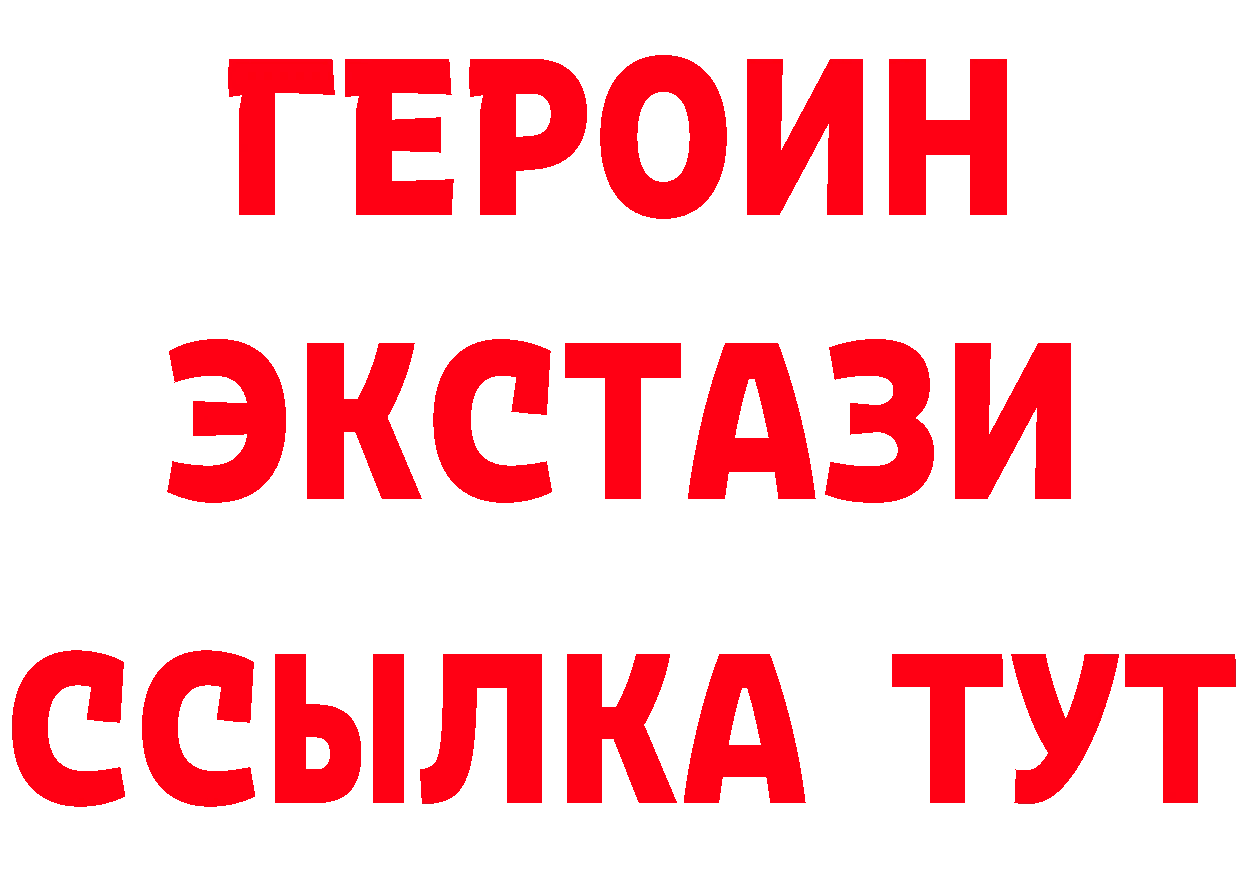 ГЕРОИН
ЭКСТАЗИ
ССЫЛКА ТУТ